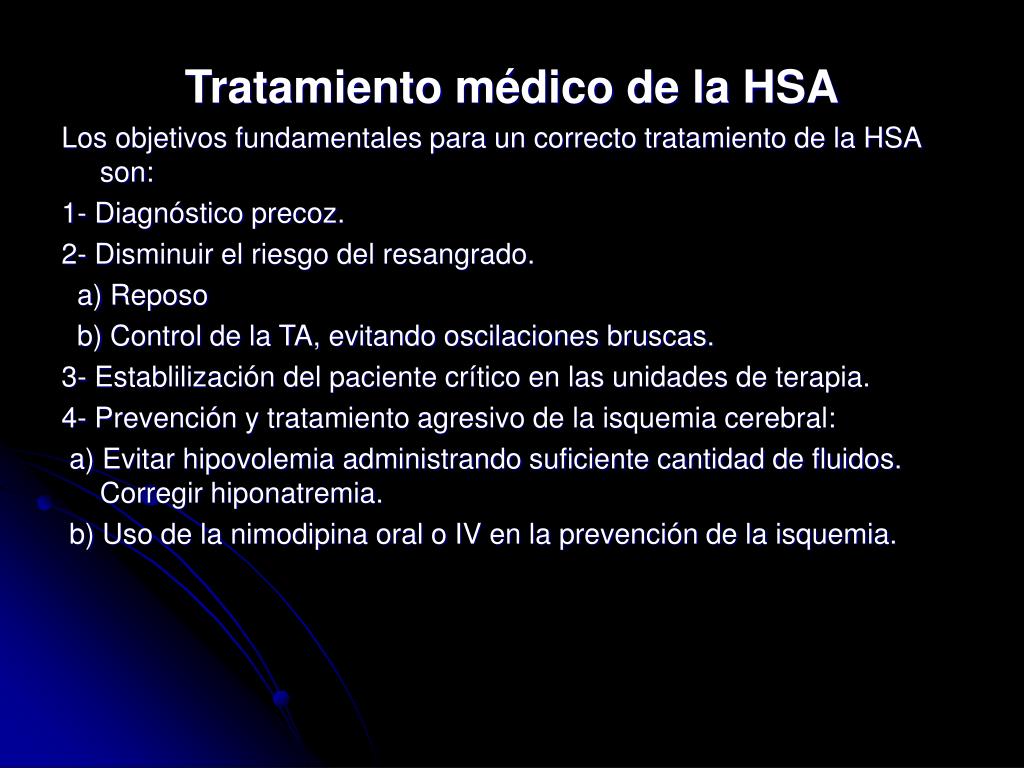 Tratamiento médico de la HSA

Los objetivos fundamentales para un correcto tratamiento de la HSA son:

1- Diagnóstico precoz.

2- Disminuir el riesgo del resangrado.

a) Reposo

b) Control de la TA, evitando oscilaciones bruscas.

3- Establilización del paciente crítico en las unidades de terapia.

4- Prevención y tratamiento agresivo de la isquemia cerebral:

a) Evitar hipovolemia administrando suficiente cantidad de fluidos. Corregir hiponatremia.

b) Uso de la nimodipina oral o IV en la prevención de la isquemia.